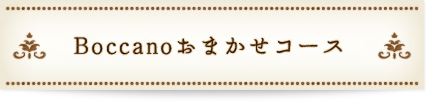 Boccanoおまかせコース